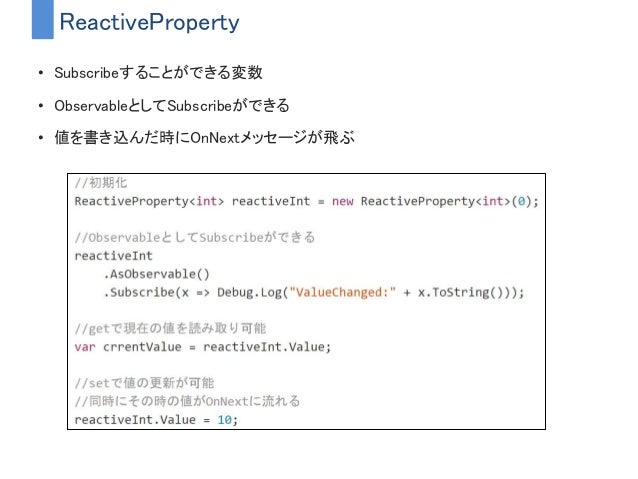 ReactiveProperty

• Subscribeすることができる変数
• ObservableとしてSubscribeができる
• 値を書き込んだ時にOnNextメッセージが飛ぶ

//初期化
ReactiveProperty<int> reactiveInt = new ReactiveProperty<int>(0);

//ObservableとしてSubscribeができる
reactiveInt
    .AsObservable()
    .Subscribe(x => Debug.Log("ValueChanged:" + x.ToString()));

//getで現在の値を読み取り可能
var crrentValue = reactiveInt.Value;

//setで値の更新が可能
//同時にその時の値がOnNextに流れる
reactiveInt.Value = 10;